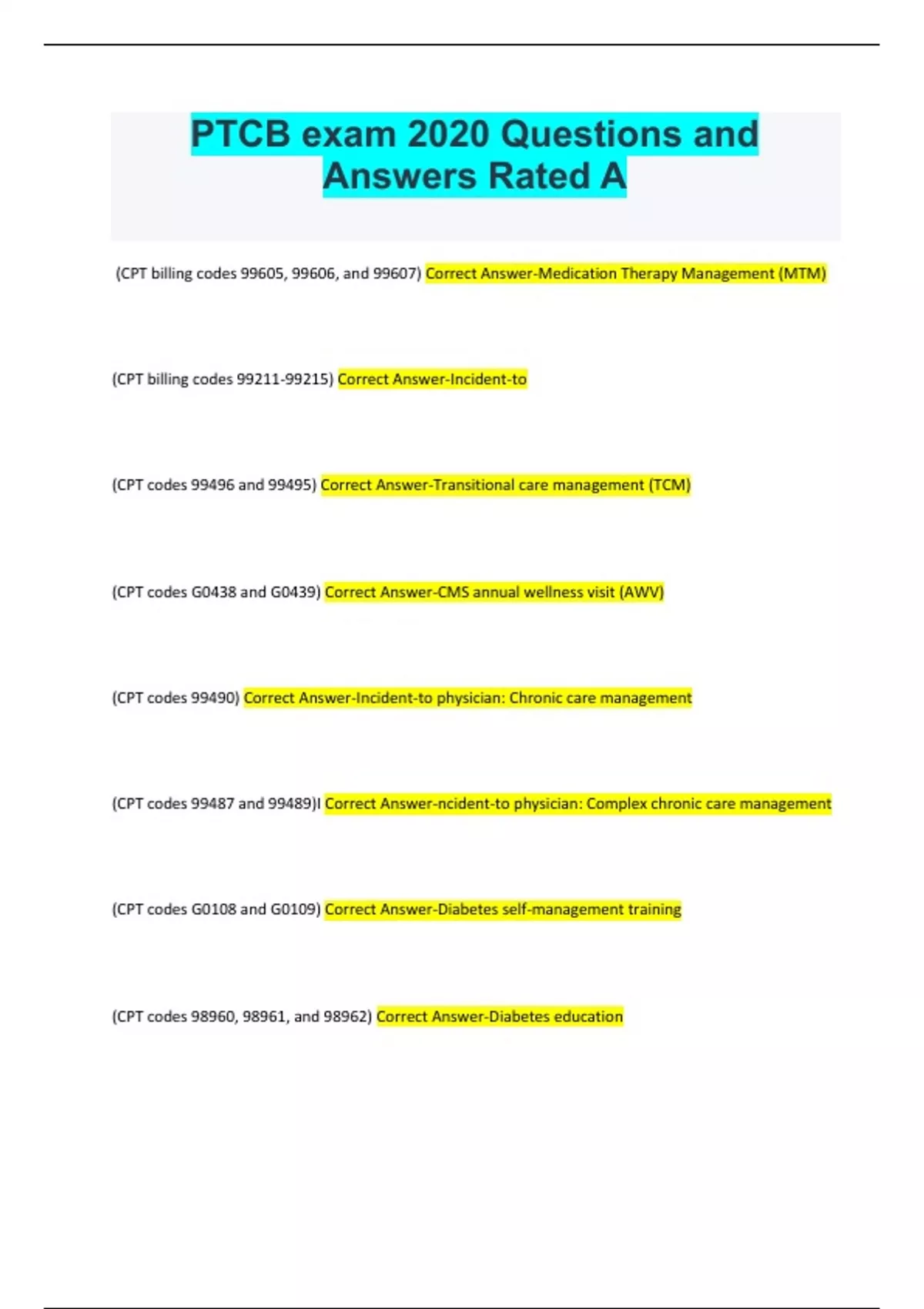 PTCB exam 2020 Questions and Answers Rated A

(CPT billing codes 99605, 99606, and 99607) Correct Answer-Medication Therapy Management (MTM)

(CPT billing codes 99211-99215) Correct Answer-Incident-to

(CPT codes 99496 and 99495) Correct Answer-Transitional care management (TCM)

(CPT codes G0438 and G0439) Correct Answer-CMS annual wellness visit (AWV)

(CPT codes 99490) Correct Answer-Incident-to physician: Chronic care management

(CPT codes 99487 and 99489)I Correct Answer-ncident-to physician: Complex chronic care management

(CPT codes G0108 and G0109) Correct Answer-Diabetes self-management training

(CPT codes 98960, 98961, and 98962) Correct Answer-Diabetes education